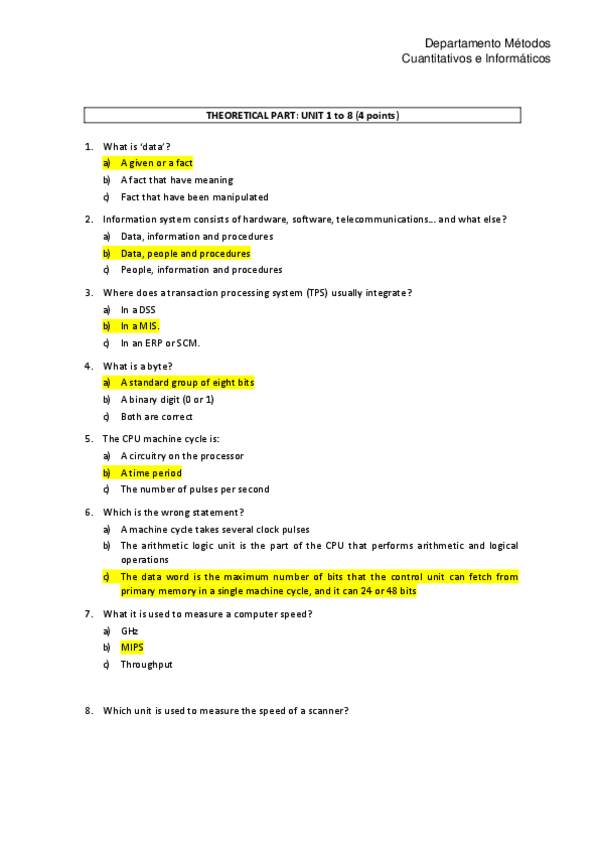 Departamento Métodos
Cuantitativos e Informáticos

THEORETICAL PART: UNIT 1 to 8 (4 points)

1. What is 'data'?
a) A given or a fact
b) A fact that have meaning
c) Fact that have been manipulated

2. Information system consists of hardware, software, telecommunications… and what else?
a) Data, information and procedures
b) Data, people and procedures
c) People, information and procedures

3. Where does a transaction processing system (TPS) usually integrate?
a) In a DSS
b) In a MIS.
c) In an ERP or SCM.

4. What is a byte?
a) A standard group of eight bits
b) A binary digit (0 or 1)
c) Both are correct

5. The CPU machine cycle is:
a) A circuitry on the processor
b) A time period
c) The number of pulses per second

6. Which is the wrong statement?
a) A machine cycle takes several clock pulses
b) The arithmetic logic unit is the part of the CPU that performs arithmetic and logical operations
c) The data word is the maximum number of bits that the control unit can fetch from primary memory in a single machine cycle, and it can 24 or 48 bits

7. What it is used to measure a computer speed?
a) GHz
b) MIPS
c) Throughput

8. Which unit is used to measure the speed of a scanner?